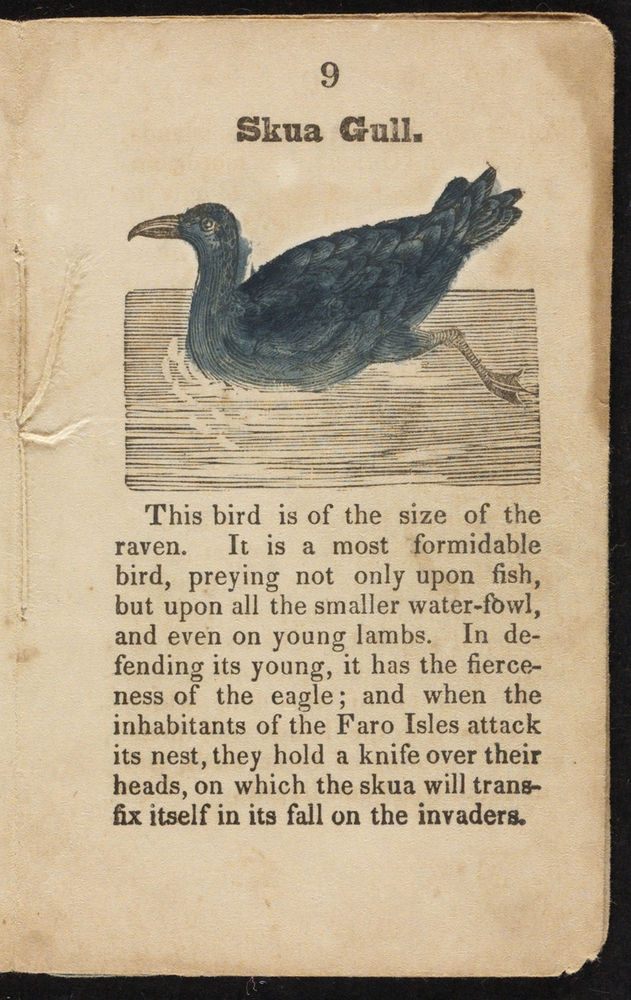 9

Skua Gull.

This bird is of the size of the raven. It is a most formidable bird, preying not only upon fish, but upon all the smaller water-fowl, and even on young lambs. In defending its young, it has the fierceness of the eagle; and when the inhabitants of the Faro Isles attack its nest, they hold a knife over their heads, on which the skua will transfix itself in its fall on the invaders.